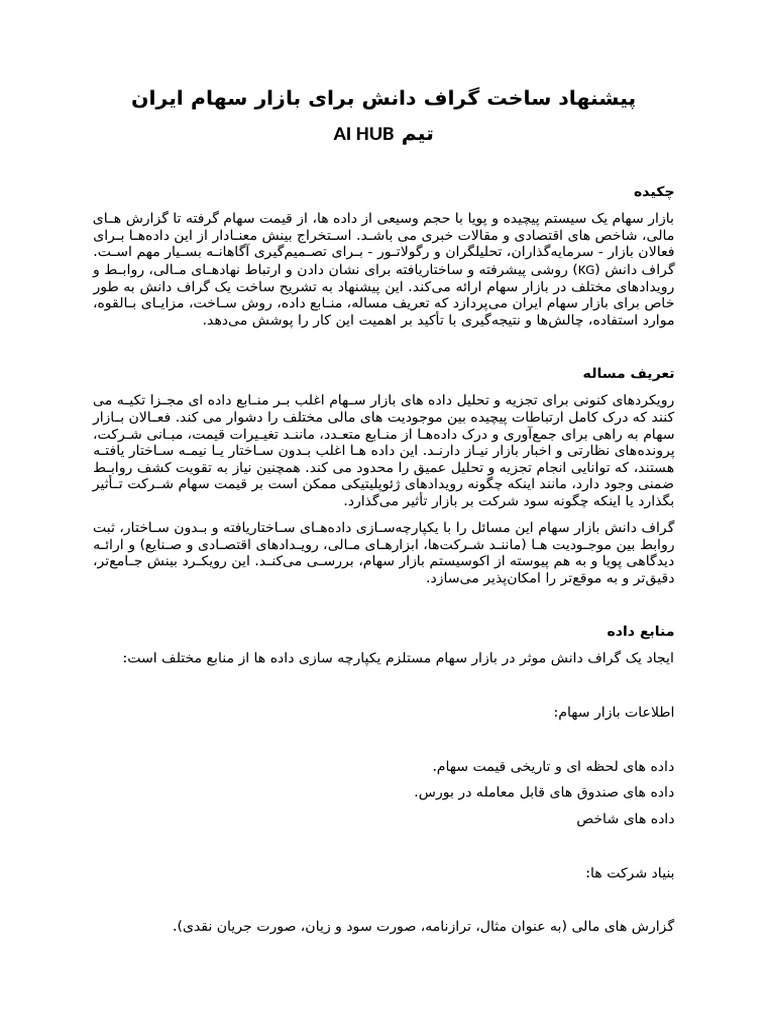 پیشنهاد ساخت گراف دانش برای بازار سهام ایران

تیم AI HUB

چکیده

بازار سهام یک سیستم پیچیده و پویا با حجم وسیعی از داده ها، از قیمت سهام گرفته تا گزارش های مالی، شاخص های اقتصادی و مقالات خبری می باشد. استخراج بینش معنادار از این داده‌ها برای فعالان بازار - سرمایه‌گذاران، تحلیلگران و رگولاتور - برای تصمیم‌گیری آگاهانه بسیار مهم است. گراف دانش (KG) روشی پیشرفته و ساختاریافته برای نشان دادن و ارتباط نهادهای مالی، روابط و رویدادهای مختلف در بازار سهام ارائه می‌کند. این پیشنهاد به تشریح ساخت یک گراف دانش به طور خاص برای بازار سهام ایران می‌پردازد که تعریف مساله، منابع داده، روش ساخت، مزایای بالقوه، موارد استفاده، چالش‌ها و نتیجه‌گیری با تأکید بر اهمیت این کار را پوشش می‌دهد.

تعریف مساله

رویکردهای کنونی برای تجزیه و تحلیل داده های بازار سهام اغلب بر منابع داده ای مجزا تکیه می کنند که درک کامل ارتباطات پیچیده بین موجودیت های مالی مختلف را دشوار می کند. فعالان بازار سهام به راهی برای جمع‌آوری و درک داده‌ها از منابع متعدد، مانند تغییرات قیمت، مبانی شرکت، پرونده‌های نظارتی و اخبار بازار نیاز دارند. این داده ها اغلب بدون ساختار یا نیمه ساختار یافته هستند، که توانایی انجام تجزیه و تحلیل عمیق را محدود می کند. همچنین نیاز به تقویت کشف روابط ضمنی وجود دارد، مانند اینکه چگونه رویدادهای ژئوپلیتیکی ممکن است بر قیمت سهام شرکت تأثیر بگذارد یا اینکه چگونه سود شرکت بر بازار تأثیر می‌گذارد.

گراف دانش بازار سهام این مسائل را با یکپارچه‌سازی داده‌های ساختاریافته و بدون ساختار، ثبت روابط بین موجودیت ها (مانند شرکت‌ها، ابزارهای مالی، رویدادهای اقتصادی و صنایع) و ارائه دیدگاهی پویا و به هم پیوسته از اکوسیستم بازار سهام، بررسی می‌کند. این رویکرد بینش جامع‌تر، دقیق‌تر و به موقع‌تر را امکان‌پذیر می‌سازد.

منابع داده

ایجاد یک گراف دانش موثر در بازار سهام مستلزم یکپارچه سازی داده ها از منابع مختلف است:

اطلاعات بازار سهام:

داده های لحظه ای و تاریخی قیمت سهام.
داده های صندوق های قابل معامله در بورس.
داده های شاخص

بنیاد شرکت ها:

گزارش های مالی (به عنوان مثال، ترازنامه، صورت سود و زیان، صورت جریان نقدی).